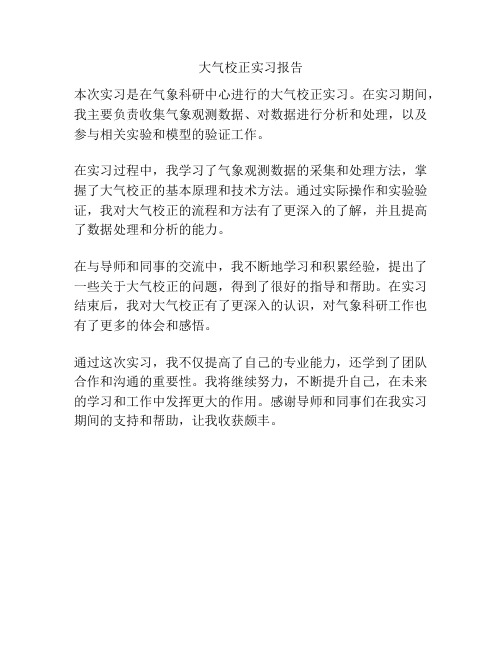 大气校正实习报告

本次实习是在气象科研中心进行的大气校正实习。在实习期间，我主要负责收集气象观测数据、对数据进行分析和处理，以及参与相关实验和模型的验证工作。

在实习过程中，我学习了气象观测数据的采集和处理方法，掌握了大气校正的基本原理和技术方法。通过实际操作和实验验证，我对大气校正的流程和方法有了更深入的了解，并且提高了数据处理和分析的能力。

在与导师和同事的交流中，我不断地学习和积累经验，提出了一些关于大气校正的问题，得到了很好的指导和帮助。在实习结束后，我对大气校正有了更深入的认识，对气象科研工作也有了更多的体会和感悟。

通过这次实习，我不仅提高了自己的专业能力，还学到了团队合作和沟通的重要性。我将继续努力，不断提升自己，在未来的学习和工作中发挥更大的作用。感谢导师和同事们在我实习期间的支持和帮助，让我收获颇丰。